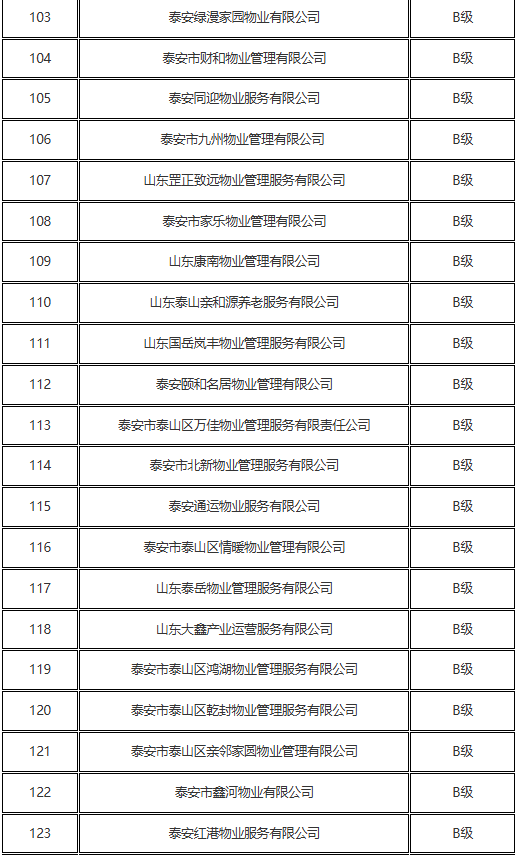 | 103 | 泰安绿漫家园物业有限公司 | B级 |
|---|---|---|
| 104 | 泰安市财和物业管理有限公司 | B级 |
| 105 | 泰安同迎物业服务有限公司 | B级 |
| 106 | 泰安市九州物业管理有限公司 | B级 |
| 107 | 山东罡正致远物业管理服务有限公司 | B级 |
| 108 | 泰安市家乐物业管理有限公司 | B级 |
| 109 | 山东康南物业管理有限公司 | B级 |
| 110 | 山东泰山亲和源养老服务有限公司 | B级 |
| 111 | 山东国岳岚丰物业管理服务有限公司 | B级 |
| 112 | 泰安颐和名居物业管理有限公司 | B级 |
| 113 | 泰安市泰山区万佳物业管理服务有限责任公司 | B级 |
| 114 | 泰安市北新物业管理服务有限公司 | B级 |
| 115 | 泰安通运物业服务有限公司 | B级 |
| 116 | 泰安市泰山区情暖物业管理有限公司 | B级 |
| 117 | 山东泰岳物业管理服务有限公司 | B级 |
| 118 | 山东大鑫产业运营服务有限公司 | B级 |
| 119 | 泰安市泰山区鸿湖物业管理服务有限公司 | B级 |
| 120 | 泰安市泰山区乾封物业管理服务有限公司 | B级 |
| 121 | 泰安市泰山区亲邻家园物业管理有限公司 | B级 |
| 122 | 泰安市鑫河物业有限公司 | B级 |
| 123 | 泰安红港物业服务有限公司 | B级 |